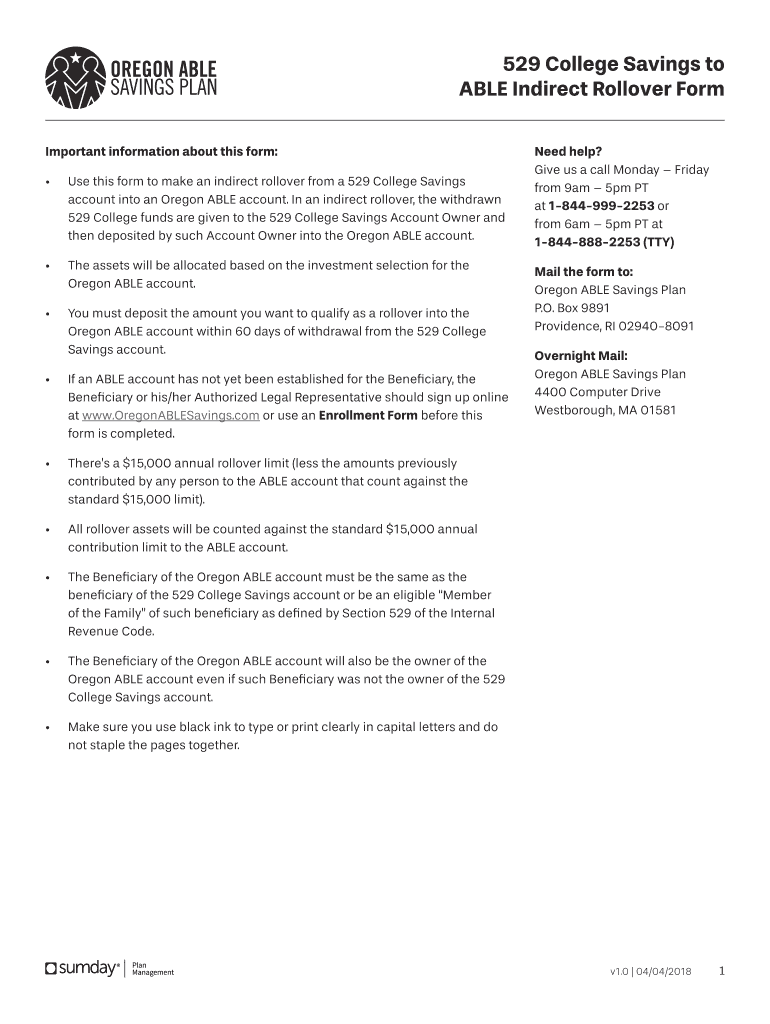 OREGON ABLE SAVINGS PLAN

529 College Savings to ABLE Indirect Rollover Form

Important information about this form:

• Use this form to make an indirect rollover from a 529 College Savings account into an Oregon ABLE account. In an indirect rollover, the withdrawn 529 College funds are given to the 529 College Savings Account Owner and then deposited by such Account Owner into the Oregon ABLE account.

• The assets will be allocated based on the investment selection for the Oregon ABLE account.

• You must deposit the amount you want to qualify as a rollover into the Oregon ABLE account within 60 days of withdrawal from the 529 College Savings account.

• If an ABLE account has not yet been established for the Beneficiary, the Beneficiary or his/her Authorized Legal Representative should sign up online at www.OregonABLESavings.com or use an Enrollment Form before this form is completed.

• There's a $15,000 annual rollover limit (less the amounts previously contributed by any person to the ABLE account that count against the standard $15,000 limit).

• All rollover assets will be counted against the standard $15,000 annual contribution limit to the ABLE account.

• The Beneficiary of the Oregon ABLE account must be the same as the beneficiary of the 529 College Savings account or be an eligible "Member of the Family" of such beneficiary as defined by Section 529 of the Internal Revenue Code.

• The Beneficiary of the Oregon ABLE account will also be the owner of the Oregon ABLE account even if such Beneficiary was not the owner of the 529 College Savings account.

• Make sure you use black ink to type or print clearly in capital letters and do not staple the pages together.

Need help?
Give us a call Monday – Friday from 9am – 5pm PT at 1-844-999-2253 or from 6am – 5pm PT at 1-844-888-2253 (TTY)

Mail the form to:
Oregon ABLE Savings Plan
P.O. Box 9891
Providence, RI 02940-8091

Overnight Mail:
Oregon ABLE Savings Plan
4400 Computer Drive
Westborough, MA 01581

sumday® | Plan Management

v1.0 | 04/04/2018 1